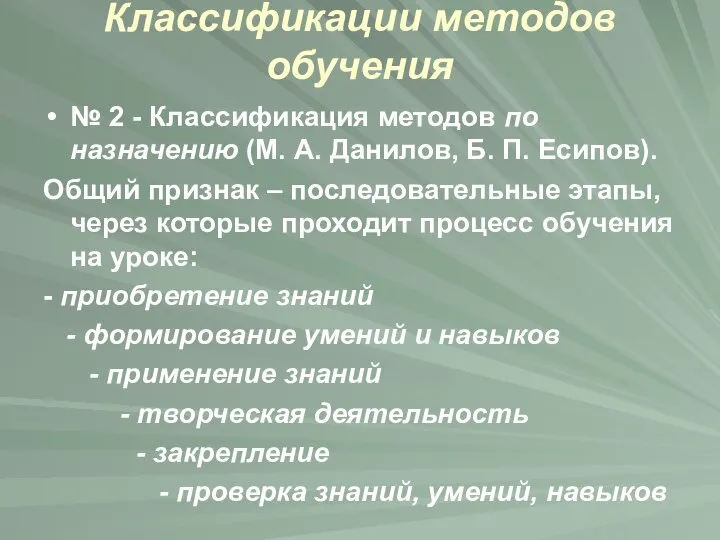 Классификации методов обучения

• № 2 - Классификация методов по назначению (М. А. Данилов, Б. П. Есипов).

Общий признак – последовательные этапы, через которые проходит процесс обучения на уроке:

- приобретение знаний

- формирование умений и навыков

- применение знаний

- творческая деятельность

- закрепление

- проверка знаний, умений, навыков